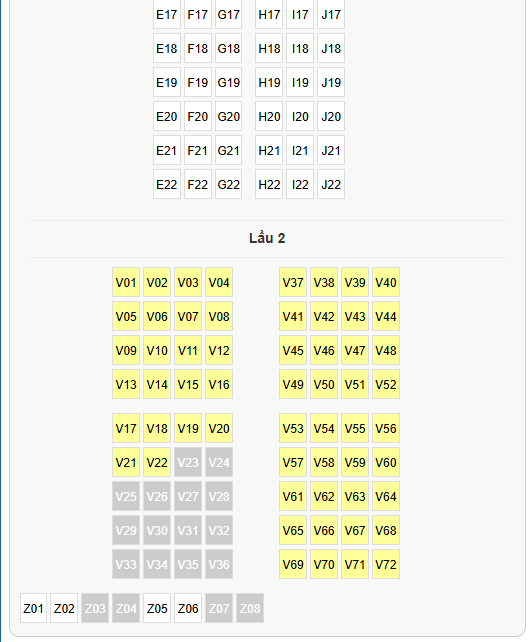 E17 F17 G17 H17 I17 J17
E18 F18 G18 H18 I18 J18
E19 F19 G19 H19 I19 J19
E20 F20 G20 H20 I20 J20
E21 F21 G21 H21 I21 J21
E22 F22 G22 H22 I22 J22

Lầu 2

V01 V02 V03 V04
V05 V06 V07 V08
V09 V10 V11 V12
V13 V14 V15 V16
V17 V18 V19 V20
V21 V22 V23 V24
V25 V26 V27 V28
V29 V30 V31 V32
V33 V34 V35 V36

V37 V38 V39 V40
V41 V42 V43 V44
V45 V46 V47 V48
V49 V50 V51 V52
V53 V54 V55 V56
V57 V58 V59 V60
V61 V62 V63 V64
V65 V66 V67 V68
V69 V70 V71 V72

Z01 Z02 Z03 Z04 Z05 Z06 Z07 Z08